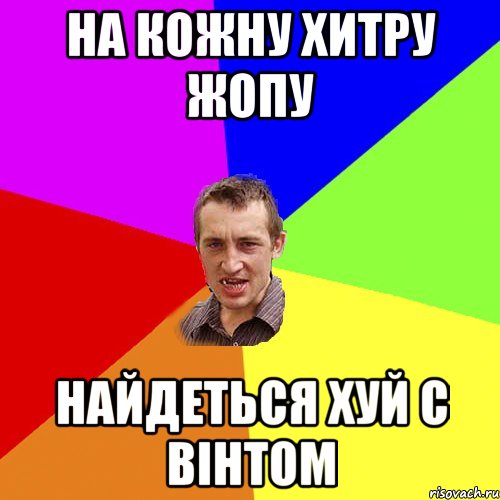 НА КОЖНУ ХИТРУ ЖОПУ

НАЙДЕТЬСЯ ХУЙ С ВІНТОМ

risovach.ru